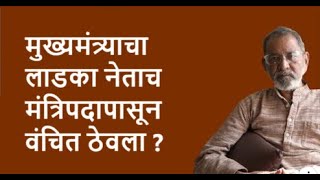 मुख्यमंत्र्याचा लाडका नेताच मंत्रिपदापासून वंचित ठेवला ?